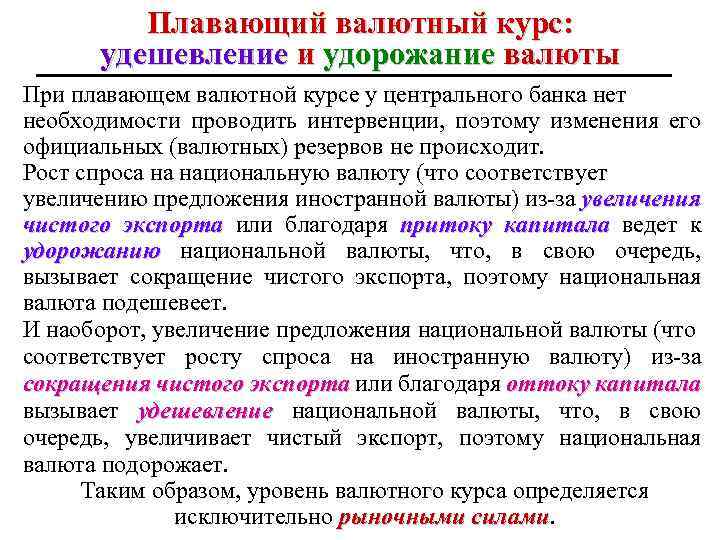 Плавающий валютный курс: удешевление и удорожание валюты

При плавающем валютной курсе у центрального банка нет необходимости проводить интервенции, поэтому изменения его официальных (валютных) резервов не происходит.

Рост спроса на национальную валюту (что соответствует увеличению предложения иностранной валюты) из-за увеличения чистого экспорта или благодаря притоку капитала ведет к удорожанию национальной валюты, что, в свою очередь, вызывает сокращение чистого экспорта, поэтому национальная валюта подешевеет.

И наоборот, увеличение предложения национальной валюты (что соответствует росту спроса на иностранную валюту) из-за сокращения чистого экспорта или благодаря оттоку капитала вызывает удешевление национальной валюты, что, в свою очередь, увеличивает чистый экспорт, поэтому национальная валюта подорожает.

Таким образом, уровень валютного курса определяется исключительно рыночными силами.